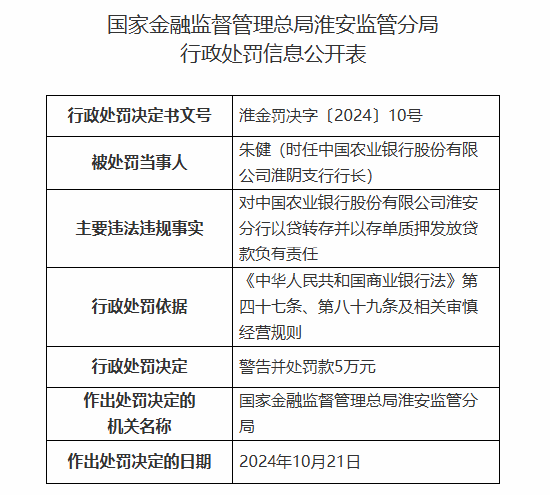 国家金融监督管理总局淮安监管分局
行政处罚信息公开表

| 行政处罚决定书文号 | 淮金罚决字〔2024〕10号 |
|---|---|
| 被处罚当事人 | 朱健（时任中国农业银行股份有限公司淮阴支行行长） |
| 主要违法违规事实 | 对中国农业银行股份有限公司淮安分行以贷转存并以存单质押发放贷款负有责任 |
| 行政处罚依据 | 《中华人民共和国商业银行法》第四十七条、第八十九条及相关审慎经营规则 |
| 行政处罚决定 | 警告并处罚款5万元 |
| 作出处罚决定的机关名称 | 国家金融监督管理总局淮安监管分局 |
| 作出处罚决定的日期 | 2024年10月21日 |